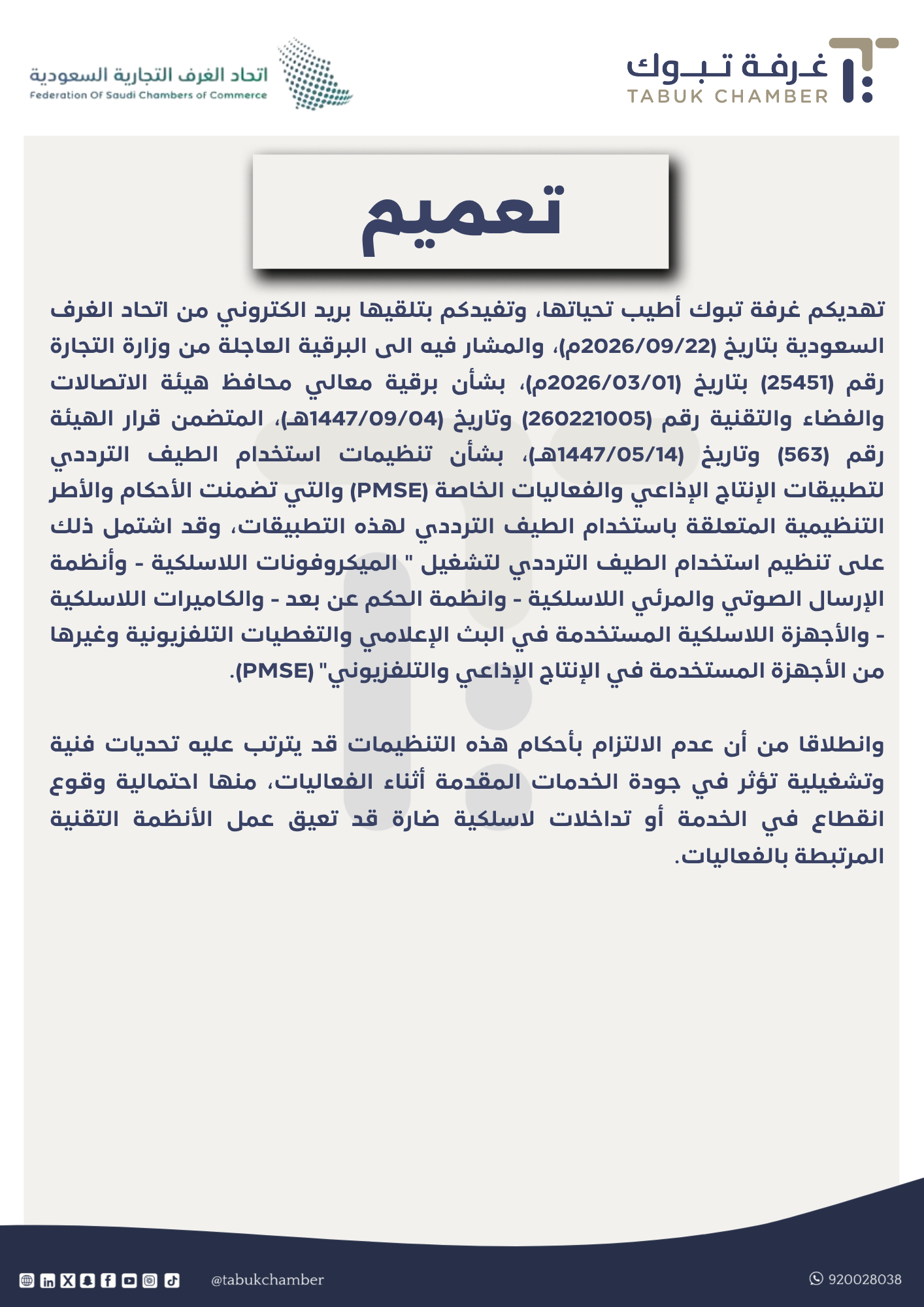 غرفة تبوك
TABUK CHAMBER

اتحاد الغرف التجارية السعودية
Federation Of Saudi Chambers of Commerce

تعميم

تهديكم غرفة تبوك أطيب تحياتها، وتفيدكم بتلقيها بريد الكتروني من اتحاد الغرف السعودية بتاريخ (2026/09/22م)، والمشار فيه الى البرقية العاجلة من وزارة التجارة رقم (25451) بتاريخ (2026/03/01م)، بشأن برقية معالي محافظ هيئة الاتصالات والفضاء والتقنية رقم (260221005) وتاريخ (1447/09/04هـ)، المتضمن قرار الهيئة رقم (563) وتاريخ (1447/05/14هـ)، بشأن تنظيمات استخدام الطيف الترددي لتطبيقات الإنتاج الإذاعي والفعاليات الخاصة (PMSE) والتي تضمنت الأحكام والأطر التنظيمية المتعلقة باستخدام الطيف الترددي لهذه التطبيقات، وقد اشتمل ذلك على تنظيم استخدام الطيف الترددي لتشغيل " الميكروفونات اللاسلكية - وأنظمة الإرسال الصوتي والمرئي اللاسلكية - وانظمة الحكم عن بعد - والكاميرات اللاسلكية - والأجهزة اللاسلكية المستخدمة في البث الإعلامي والتغطيات التلفزيونية وغيرها من الأجهزة المستخدمة في الإنتاج الإذاعي والتلفزيوني" (PMSE).

وانطلاقا من أن عدم الالتزام بأحكام هذه التنظيمات قد يترتب عليه تحديات فنية وتشغيلية تؤثر في جودة الخدمات المقدمة أثناء الفعاليات، منها احتمالية وقوع انقطاع في الخدمة أو تداخلات لاسلكية ضارة قد تعيق عمل الأنظمة التقنية المرتبطة بالفعاليات.

@tabukchamber

920028038